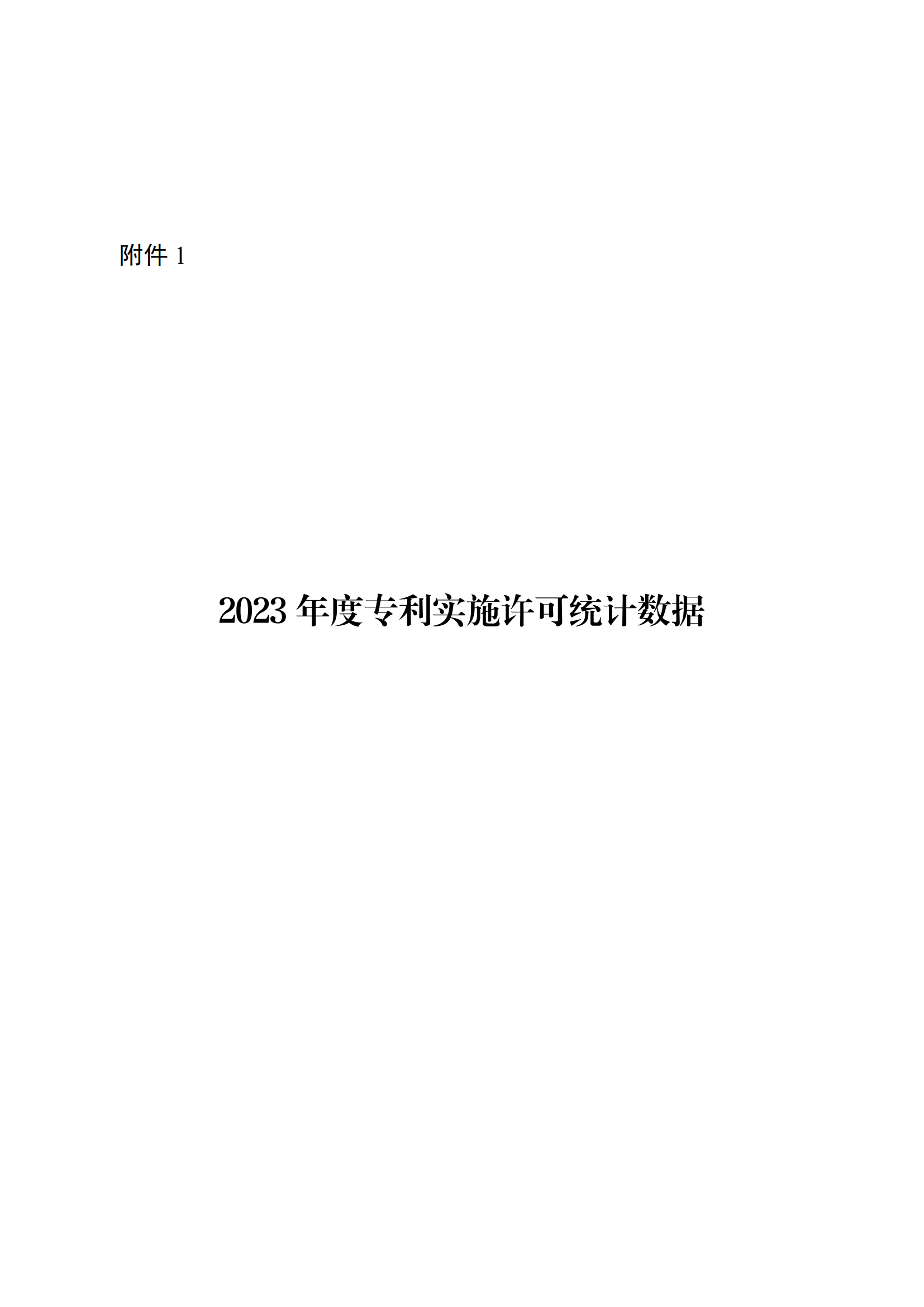 附件 1

2023 年度专利实施许可统计数据